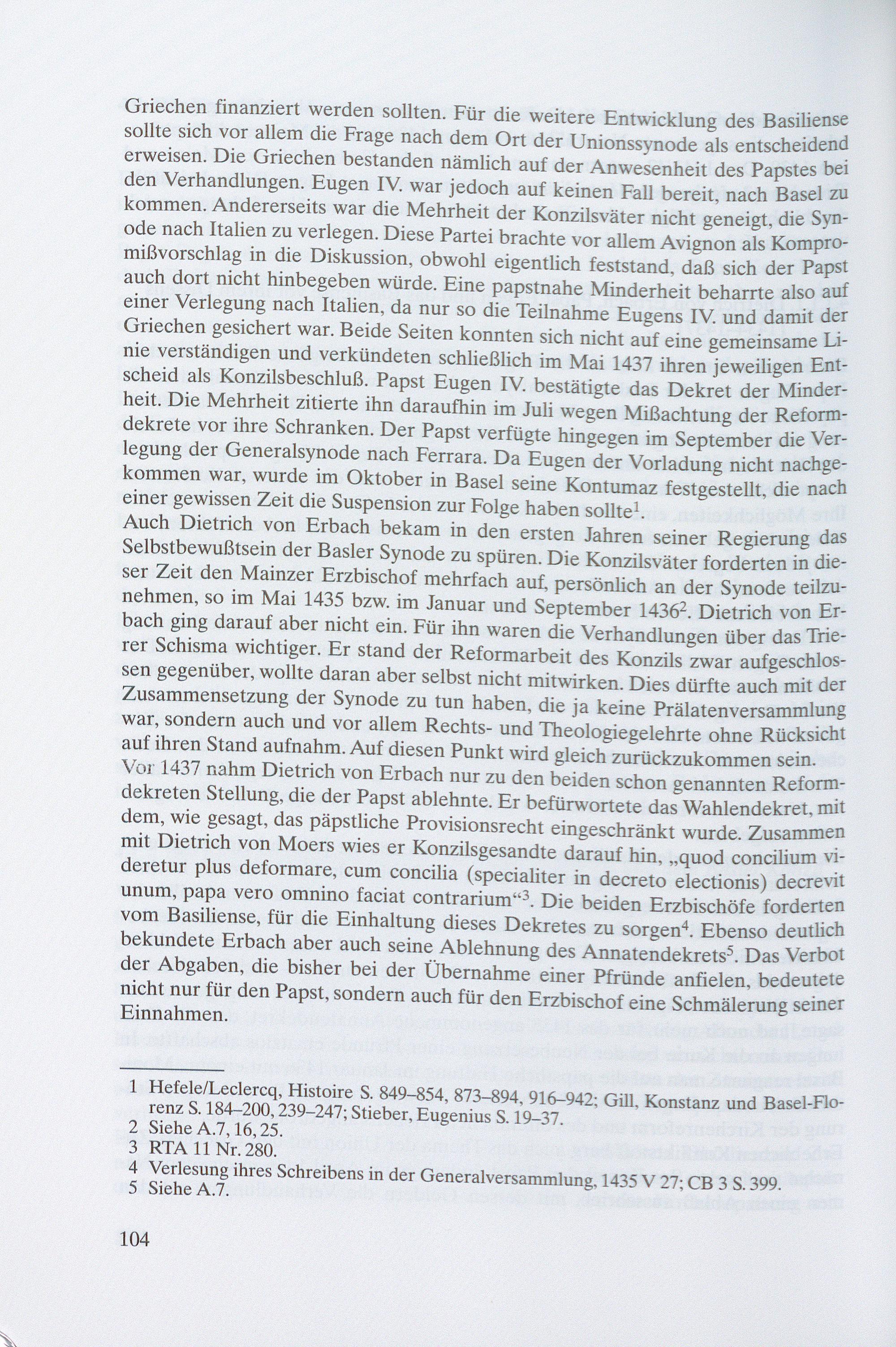 Griechen finanziert werden sollten. Für die weitere Entwicklung des Basiliense sollte sich vor allem die Frage nach dem Ort der Unionssynode als entscheidend erweisen. Die Griechen bestanden nämlich auf der Anwesenheit des Papstes bei den Verhandlungen. Eugen IV. war jedoch auf keinen Fall bereit, nach Basel zu kommen. Andererseits war die Mehrheit der Konzilsväter nicht geneigt, die Synode nach Italien zu verlegen. Diese Partei brachte vor allem Avignon als Kompromißvorschlag in die Diskussion, obwohl eigentlich feststand, daß sich der Papst auch dort nicht hinbegeben würde. Eine papstnahe Minderheit beharrte also auf einer Verlegung nach Italien, da nur so die Teilnahme Eugens IV. und damit der Griechen gesichert war. Beide Seiten konnten sich nicht auf eine gemeinsame Linie verständigen und verkündeten schließlich im Mai 1437 ihren jeweiligen Entscheid als Konzilsbeschluß. Papst Eugen IV. bestätigte das Dekret der Minderheit. Die Mehrheit zitierte ihn daraufhin im Juli wegen Mißachtung der Reformdekrete vor ihre Schranken. Der Papst verfügte hingegen im September die Verlegung der Generalsynode nach Ferrara. Da Eugen der Vorladung nicht nachgekommen war, wurde im Oktober in Basel seine Kontumaz festgestellt, die nach einer gewissen Zeit die Suspension zur Folge haben sollte$^1$.
Auch Dietrich von Erbach bekam in den ersten Jahren seiner Regierung das Selbstbewußtsein der Basler Synode zu spüren. Die Konzilsväter forderten in dieser Zeit den Mainzer Erzbischof mehrfach auf, persönlich an der Synode teilzunehmen, so im Mai 1435 bzw. im Januar und September 1436$^2$. Dietrich von Erbach ging darauf aber nicht ein. Für ihn waren die Verhandlungen über das Trierer Schisma wichtiger. Er stand der Reformarbeit des Konzils zwar aufgeschlossen gegenüber, wollte daran aber selbst nicht mitwirken. Dies dürfte auch mit der Zusammensetzung der Synode zu tun haben, die ja keine Prälatenversammlung war, sondern auch und vor allem Rechts- und Theologiegelehrte ohne Rücksicht auf ihren Stand aufnahm. Auf diesen Punkt wird gleich zurückzukommen sein.
Vor 1437 nahm Dietrich von Erbach nur zu den beiden schon genannten Reformdekreten Stellung, die der Papst ablehnte. Er befürwortete das Wahlendekret, mit dem, wie gesagt, das päpstliche Provisionsrecht eingeschränkt wurde. Zusammen mit Dietrich von Moers wies er Konzilsgesandte darauf hin, „quod concilium videretur plus deformare, cum concilia (specialiter in decreto electionis) decrevit unum, papa vero omnino faciat contrarium“$^3$. Die beiden Erzbischöfe forderten vom Basiliense, für die Einhaltung dieses Dekretes zu sorgen$^4$. Ebenso deutlich bekundete Erbach aber auch seine Ablehnung des Annatendekrets$^5$. Das Verbot der Abgaben, die bisher bei der Übernahme einer Pfründe anfielen, bedeutete nicht nur für den Papst, sondern auch für den Erzbischof eine Schmälerung seiner Einnahmen.

1 Hefele/Leclercq, Histoire S. 849–854, 873–894, 916–942; Gill, Konstanz und Basel-Florenz S. 184–200, 239–247; Stieber, Eugenius S. 19–37.
2 Siehe A.7, 16, 25.
3 RTA 11 Nr. 280.
4 Verlesung ihres Schreibens in der Generalversammlung, 1435 V 27; CB 3 S. 399.
5 Siehe A.7.

104